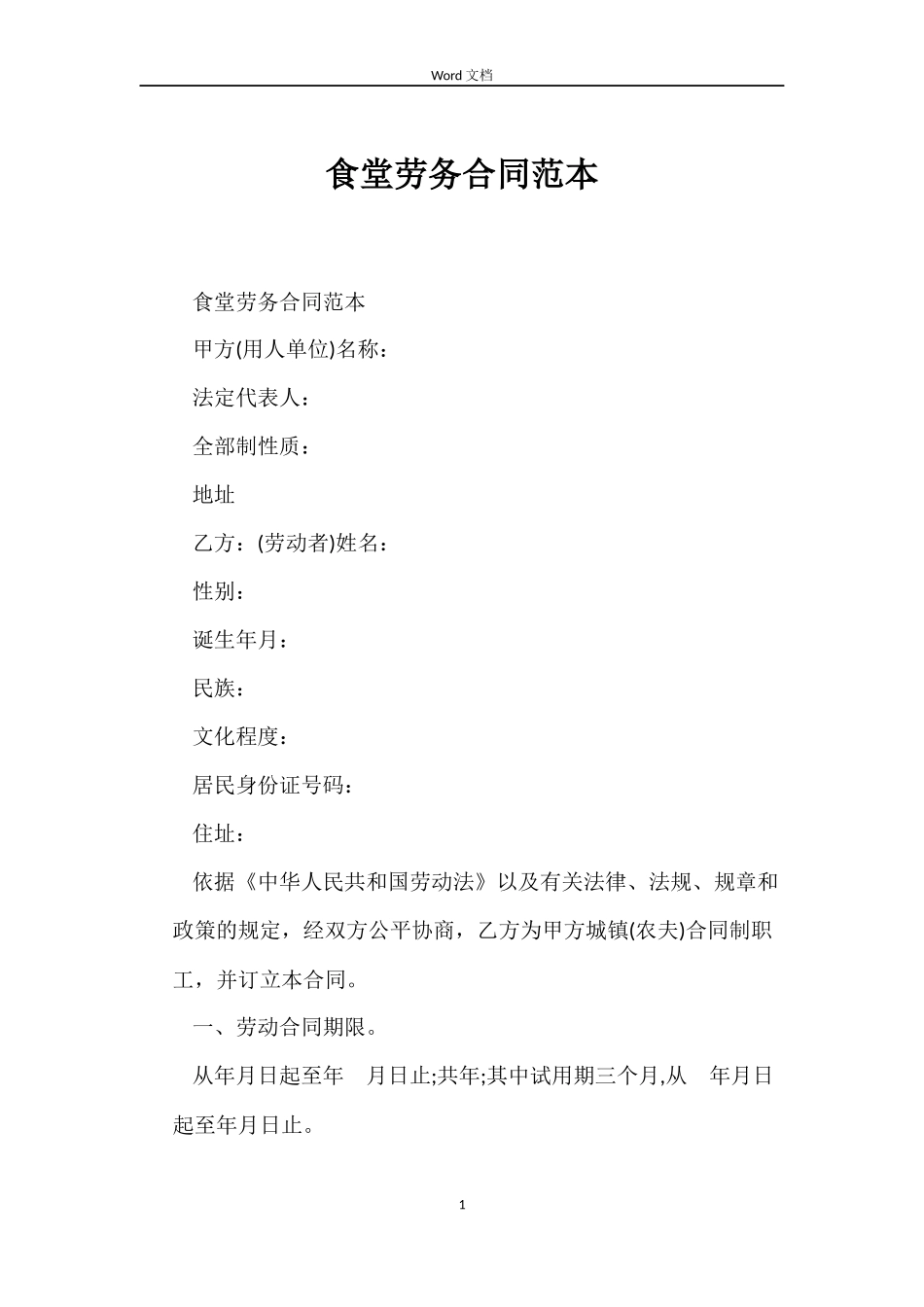 Word 文档

食堂劳务合同范本

食堂劳务合同范本

甲方(用人单位)名称：

法定代表人：

全部制性质：

地址

乙方：(劳动者)姓名：

性别：

诞生年月：

民族：

文化程度：

居民身份证号码：

住址：

依据《中华人民共和国劳动法》以及有关法律、法规、规章和政策的规定，经双方公平协商，乙方为甲方城镇(农夫)合同制职工，并订立本合同。

一、劳动合同期限。

从年月日起至年 月日止;共年;其中试用期三个月,从 年月日起至年月日止。

1